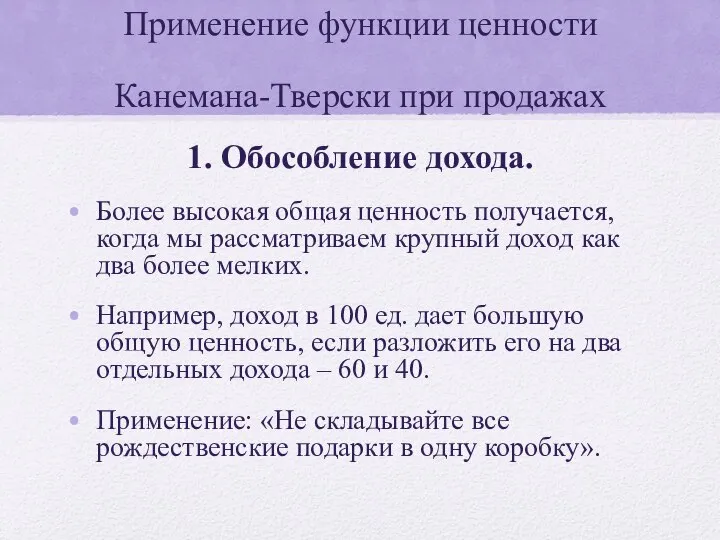 Применение функции ценности

Канемана-Тверски при продажах

1. Обособление дохода.

• Более высокая общая ценность получается, когда мы рассматриваем крупный доход как два более мелких.

• Например, доход в 100 ед. дает большую общую ценность, если разложить его на два отдельных дохода – 60 и 40.

• Применение: «Не складывайте все рождественские подарки в одну коробку».